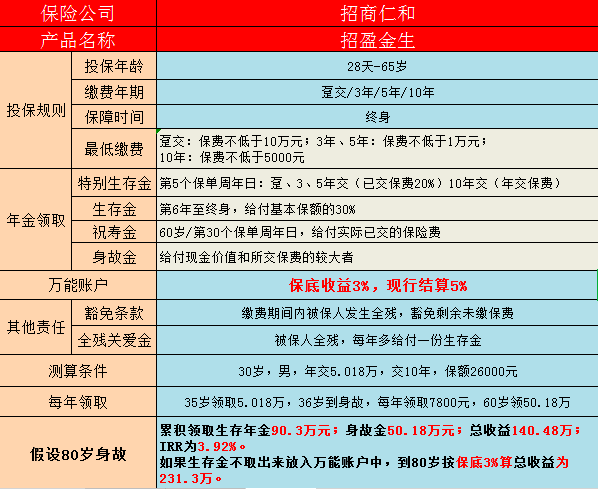 | 保险公司 | | 招商仁和 |
|---|---|---|
| 产品名称 | | 招盈金生 |
| 投保规则 | 投保年龄 | 28天-65岁 |
| | 缴费年期 | 趸交/3年/5年/10年 |
| | 保障时间 | 终身 |
| | 最低缴费 | 趸交：保费不低于10万元；3年、5年：保费不低于1万元；10年：保费不低于5000元 |
| 年金领取 | 特别生存金 | 第5个保单周年日：趸、3、5年交（已交保费20%）10年交（年交保费） |
| | 生存金 | 第6年至终身，给付基本保额的30% |
| | 祝寿金 | 60岁/第30个保单周年日，给付实际已交的保险费 |
| | 身故金 | 给付现金价值和所交保费的较大者 |
| 万能账户 | | 保底收益3%，现行结算5% |
| 其他责任 | 豁免条款 | 缴费期间内被保人发生全残，豁免剩余未缴保费 |
| | 全残关爱金 | 被保人全残，每年多给付一份生存金 |
| 测算条件 | | 30岁，男，年交5.018万，交10年，保额26000元 |
| 每年领取 | | 35岁领取5.018万，36岁到身故，每年领取7800元，60岁领50.18万 |
| 假设80岁身故 | | 累积领取生存年金90.3万元；身故金50.18万元；总收益140.48万；IRR为3.92%。如果生存金不取出来放入万能账户中，到80岁按保底3%算总收益为231.3万。 |